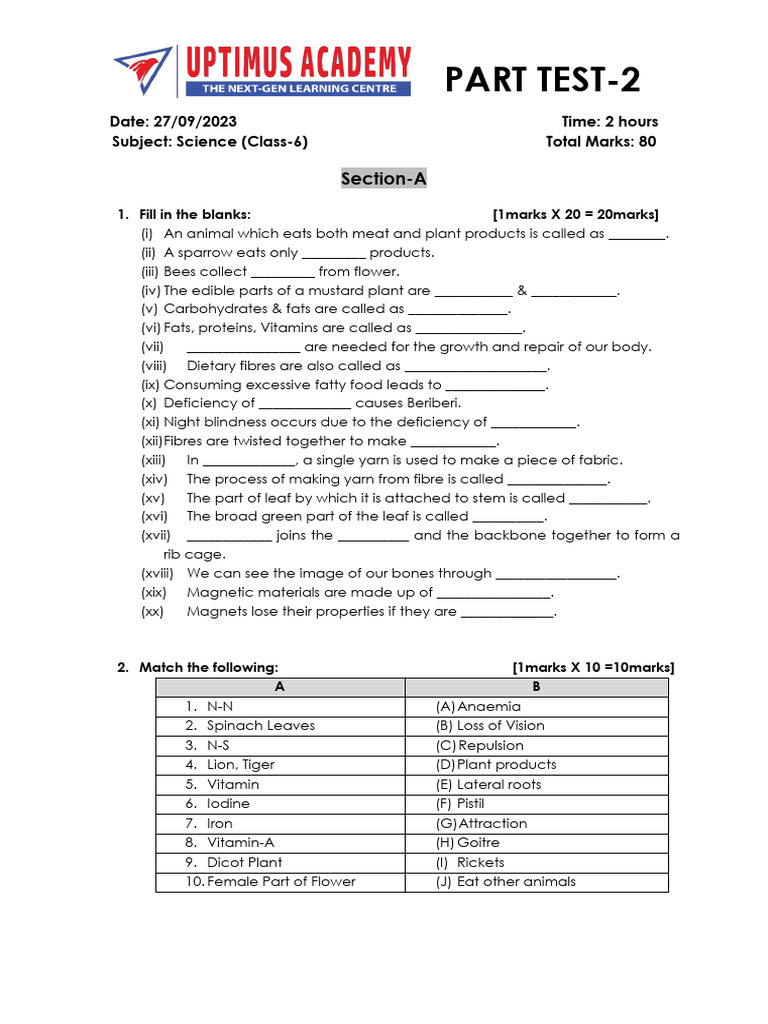 UPTIMUS ACADEMY
THE NEXT-GEN LEARNING CENTRE

PART TEST-2

Date: 27/09/2023
Time: 2 hours
Subject: Science (Class-6)
Total Marks: 80

Section-A

1. Fill in the blanks: [1marks X 20 = 20marks]
(i) An animal which eats both meat and plant products is called as ________.
(ii) A sparrow eats only _________ products.
(iii) Bees collect _________ from flower.
(iv) The edible parts of a mustard plant are ___________ & ____________.
(v) Carbohydrates & fats are called as ______________.
(vi) Fats, proteins, Vitamins are called as _______________.
(vii) ________________ are needed for the growth and repair of our body.
(viii) Dietary fibres are also called as ____________________.
(ix) Consuming excessive fatty food leads to ______________.
(x) Deficiency of _____________ causes Beriberi.
(xi) Night blindness occurs due to the deficiency of ____________.
(xii) Fibres are twisted together to make ____________.
(xiii) In _____________, a single yarn is used to make a piece of fabric.
(xiv) The process of making yarn from fibre is called ______________.
(xv) The part of leaf by which it is attached to stem is called ___________.
(xvi) The broad green part of the leaf is called __________.
(xvii) ____________ joins the __________ and the backbone together to form a rib cage.
(xviii) We can see the image of our bones through _________________.
(xix) Magnetic materials are made up of ________________.
(xx) Magnets lose their properties if they are _____________.

2. Match the following: [1marks X 10 =10marks]

| A | B |
|---|---|
| 1. N-N | (A) Anaemia |
| 2. Spinach Leaves | (B) Loss of Vision |
| 3. N-S | (C) Repulsion |
| 4. Lion, Tiger | (D) Plant products |
| 5. Vitamin | (E) Lateral roots |
| 6. Iodine | (F) Pistil |
| 7. Iron | (G) Attraction |
| 8. Vitamin-A | (H) Goitre |
| 9. Dicot Plant | (I) Rickets |
| 10. Female Part of Flower | (J) Eat other animals |